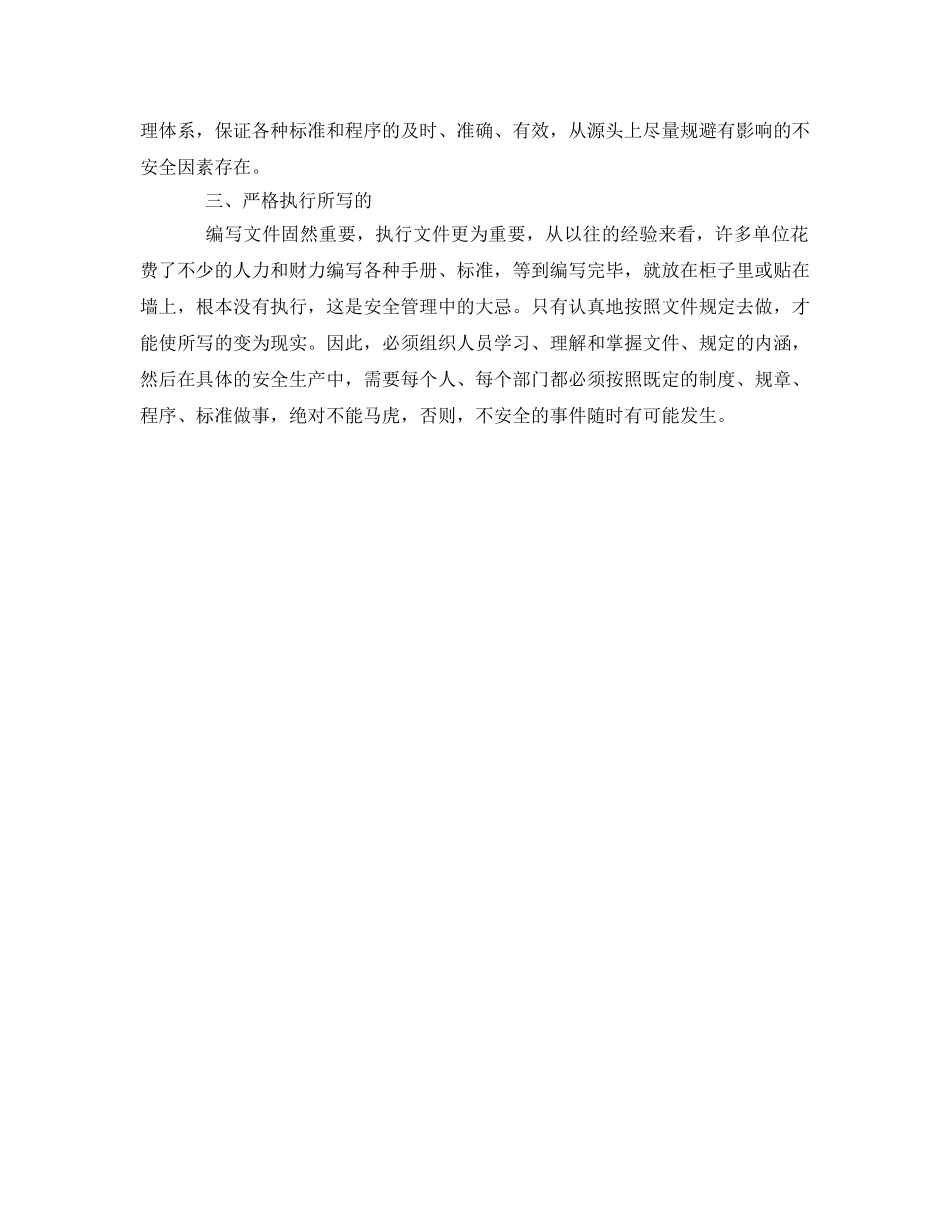 理体系，保证各种标准和程序的及时、准确、有效，从源头上尽量规避有影响的不安全因素存在。

三、严格执行所写的

编写文件固然重要，执行文件更为重要，从以往的经验来看，许多单位花费了不少的人力和财力编写各种手册、标准，等到编写完毕，就放在柜子里或贴在墙上，根本没有执行，这是安全管理中的大忌。只有认真地按照文件规定去做，才能使所写的变为现实。因此，必须组织人员学习、理解和掌握文件、规定的内涵，然后在具体的安全生产中，需要每个人、每个部门都必须按照既定的制度、规章、程序、标准做事，绝对不能马虎，否则，不安全的事件随时有可能发生。